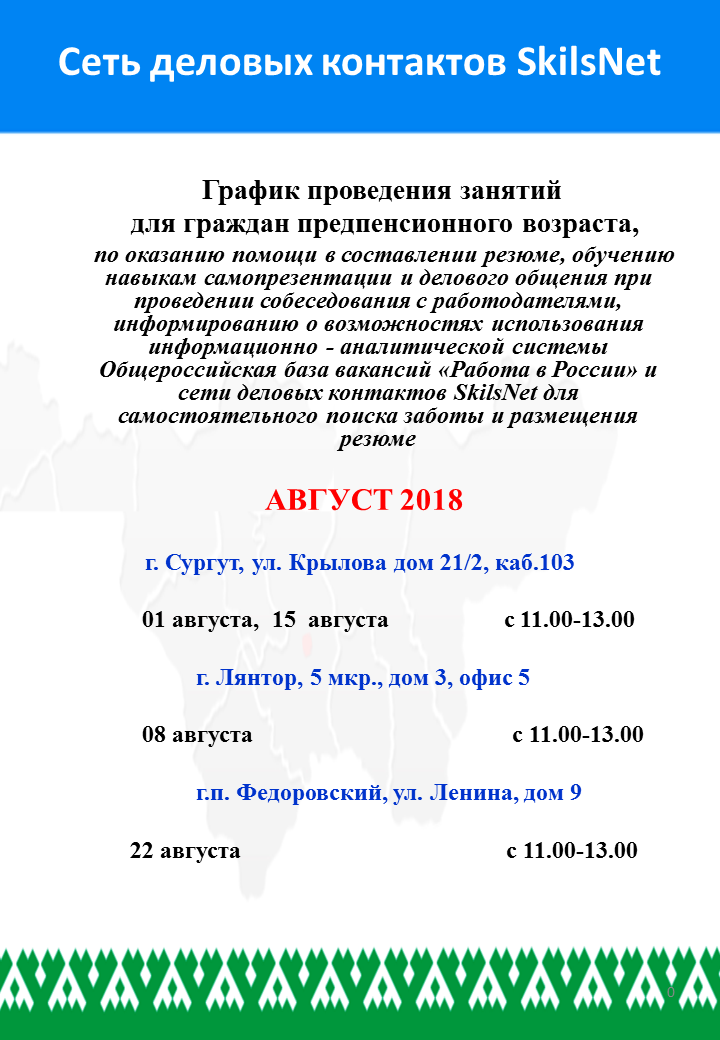 Сеть деловых контактов SkilsNet

График проведения занятий для граждан предпенсионного возраста,

по оказанию помощи в составлении резюме, обучению навыкам самопрезентации и делового общения при проведении собеседования с работодателями, информированию о возможностях использования информационно - аналитической системы Общероссийская база вакансий «Работа в России» и сети деловых контактов SkilsNet для самостоятельного поиска заботы и размещения резюме

АВГУСТ 2018

г. Сургут, ул. Крылова дом 21/2, каб.103

01 августа, 15 августа с 11.00-13.00

г. Лянтор, 5 мкр., дом 3, офис 5

08 августа с 11.00-13.00

г.п. Федоровский, ул. Ленина, дом 9

22 августа с 11.00-13.00

0